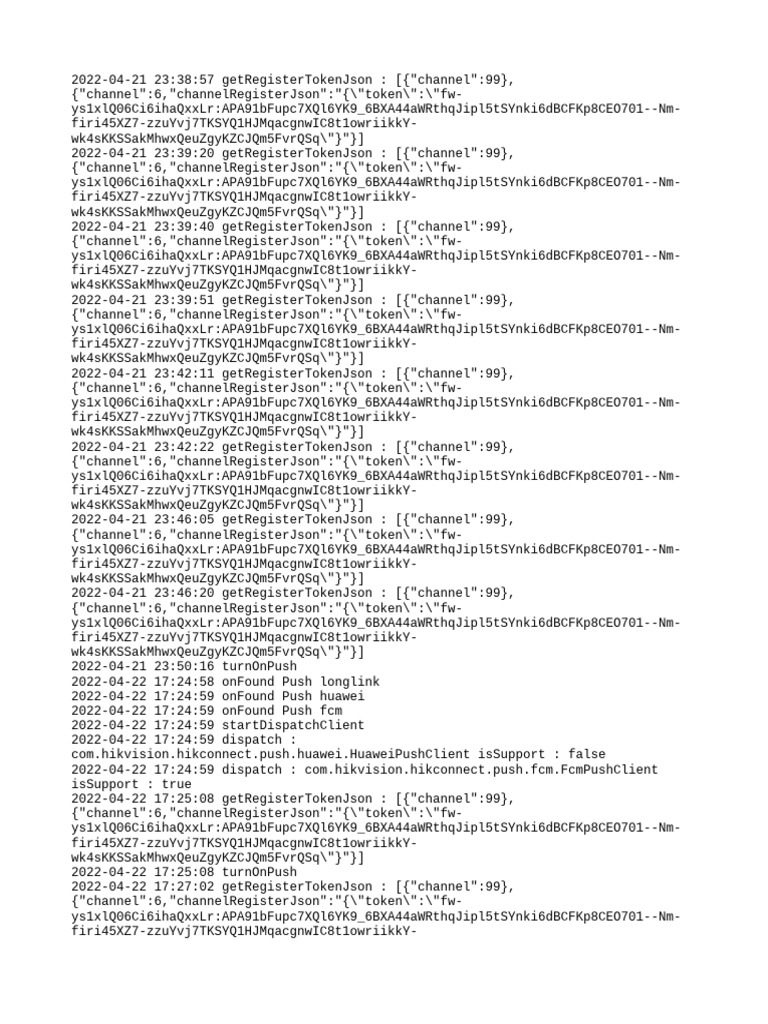 2022-04-21 23:38:57 getRegisterTokenJson : [{"channel":99},
{"channel":6,"channelRegisterJson":"{\"token\":\"fw-
ys1xlQ06Ci6ihaQxxLr:APA91bFupc7XQl6YK9_6BXA44aWRthqJipl5tSYnki6dBCFKp8CEO701--Nm-
firi45XZ7-zzuYvj7TKSYQ1HJMqacgnwIC8t1owriikkY-
wk4sKKSSakMhwxQeuZgyKZCJQm5FvrQSq\"}"}]
2022-04-21 23:39:20 getRegisterTokenJson : [{"channel":99},
{"channel":6,"channelRegisterJson":"{\"token\":\"fw-
ys1xlQ06Ci6ihaQxxLr:APA91bFupc7XQl6YK9_6BXA44aWRthqJipl5tSYnki6dBCFKp8CEO701--Nm-
firi45XZ7-zzuYvj7TKSYQ1HJMqacgnwIC8t1owriikkY-
wk4sKKSSakMhwxQeuZgyKZCJQm5FvrQSq\"}"}]
2022-04-21 23:39:40 getRegisterTokenJson : [{"channel":99},
{"channel":6,"channelRegisterJson":"{\"token\":\"fw-
ys1xlQ06Ci6ihaQxxLr:APA91bFupc7XQl6YK9_6BXA44aWRthqJipl5tSYnki6dBCFKp8CEO701--Nm-
firi45XZ7-zzuYvj7TKSYQ1HJMqacgnwIC8t1owriikkY-
wk4sKKSSakMhwxQeuZgyKZCJQm5FvrQSq\"}"}]
2022-04-21 23:39:51 getRegisterTokenJson : [{"channel":99},
{"channel":6,"channelRegisterJson":"{\"token\":\"fw-
ys1xlQ06Ci6ihaQxxLr:APA91bFupc7XQl6YK9_6BXA44aWRthqJipl5tSYnki6dBCFKp8CEO701--Nm-
firi45XZ7-zzuYvj7TKSYQ1HJMqacgnwIC8t1owriikkY-
wk4sKKSSakMhwxQeuZgyKZCJQm5FvrQSq\"}"}]
2022-04-21 23:42:11 getRegisterTokenJson : [{"channel":99},
{"channel":6,"channelRegisterJson":"{\"token\":\"fw-
ys1xlQ06Ci6ihaQxxLr:APA91bFupc7XQl6YK9_6BXA44aWRthqJipl5tSYnki6dBCFKp8CEO701--Nm-
firi45XZ7-zzuYvj7TKSYQ1HJMqacgnwIC8t1owriikkY-
wk4sKKSSakMhwxQeuZgyKZCJQm5FvrQSq\"}"}]
2022-04-21 23:42:22 getRegisterTokenJson : [{"channel":99},
{"channel":6,"channelRegisterJson":"{\"token\":\"fw-
ys1xlQ06Ci6ihaQxxLr:APA91bFupc7XQl6YK9_6BXA44aWRthqJipl5tSYnki6dBCFKp8CEO701--Nm-
firi45XZ7-zzuYvj7TKSYQ1HJMqacgnwIC8t1owriikkY-
wk4sKKSSakMhwxQeuZgyKZCJQm5FvrQSq\"}"}]
2022-04-21 23:46:05 getRegisterTokenJson : [{"channel":99},
{"channel":6,"channelRegisterJson":"{\"token\":\"fw-
ys1xlQ06Ci6ihaQxxLr:APA91bFupc7XQl6YK9_6BXA44aWRthqJipl5tSYnki6dBCFKp8CEO701--Nm-
firi45XZ7-zzuYvj7TKSYQ1HJMqacgnwIC8t1owriikkY-
wk4sKKSSakMhwxQeuZgyKZCJQm5FvrQSq\"}"}]
2022-04-21 23:46:20 getRegisterTokenJson : [{"channel":99},
{"channel":6,"channelRegisterJson":"{\"token\":\"fw-
ys1xlQ06Ci6ihaQxxLr:APA91bFupc7XQl6YK9_6BXA44aWRthqJipl5tSYnki6dBCFKp8CEO701--Nm-
firi45XZ7-zzuYvj7TKSYQ1HJMqacgnwIC8t1owriikkY-
wk4sKKSSakMhwxQeuZgyKZCJQm5FvrQSq\"}"}]
2022-04-21 23:50:16 turnOnPush
2022-04-22 17:24:58 onFound Push longlink
2022-04-22 17:24:59 onFound Push huawei
2022-04-22 17:24:59 onFound Push fcm
2022-04-22 17:24:59 startDispatchClient
2022-04-22 17:24:59 dispatch :
com.hikvision.hikconnect.push.huawei.HuaweiPushClient isSupport : false
2022-04-22 17:24:59 dispatch : com.hikvision.hikconnect.push.fcm.FcmPushClient
isSupport : true
2022-04-22 17:25:08 getRegisterTokenJson : [{"channel":99},
{"channel":6,"channelRegisterJson":"{\"token\":\"fw-
ys1xlQ06Ci6ihaQxxLr:APA91bFupc7XQl6YK9_6BXA44aWRthqJipl5tSYnki6dBCFKp8CEO701--Nm-
firi45XZ7-zzuYvj7TKSYQ1HJMqacgnwIC8t1owriikkY-
wk4sKKSSakMhwxQeuZgyKZCJQm5FvrQSq\"}"}]
2022-04-22 17:25:08 turnOnPush
2022-04-22 17:27:02 getRegisterTokenJson : [{"channel":99},
{"channel":6,"channelRegisterJson":"{\"token\":\"fw-
ys1xlQ06Ci6ihaQxxLr:APA91bFupc7XQl6YK9_6BXA44aWRthqJipl5tSYnki6dBCFKp8CEO701--Nm-
firi45XZ7-zzuYvj7TKSYQ1HJMqacgnwIC8t1owriikkY-